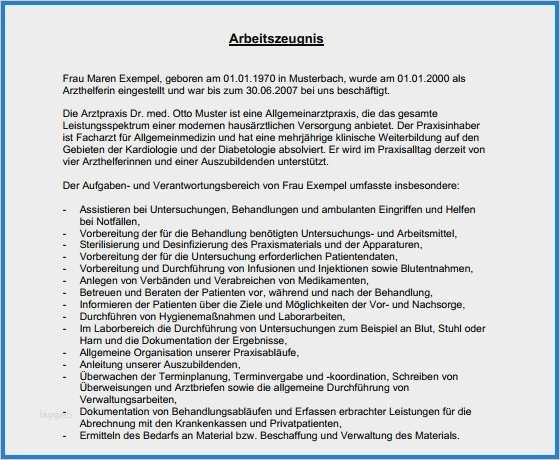 Arbeitszeugnis

Frau Maren Exempel, geboren am 01.01.1970 in Musterbach, wurde am 01.01.2000 als Arzthelferin eingestellt und war bis zum 30.06.2007 bei uns beschäftigt.

Die Arztpraxis Dr. med. Otto Muster ist eine Allgemeinarztpraxis, die das gesamte Leistungsspektrum einer modernen hausärztlichen Versorgung anbietet. Der Praxisinhaber ist Facharzt für Allgemeinmedizin und hat eine mehrjährige klinische Weiterbildung auf den Gebieten der Kardiologie und der Diabetologie absolviert. Er wird im Praxisalltag derzeit von vier Arzthelferinnen und einer Auszubildenden unterstützt.

Der Aufgaben- und Verantwortungsbereich von Frau Exempel umfasste insbesondere:

- Assistieren bei Untersuchungen, Behandlungen und ambulanten Eingriffen und Helfen bei Notfällen,
- Vorbereitung der für die Behandlung benötigten Untersuchungs- und Arbeitsmittel,
- Sterilisierung und Desinfizierung des Praxismaterials und der Apparaturen,
- Vorbereitung der für die Untersuchung erforderlichen Patientendaten,
- Vorbereitung und Durchführung von Infusionen und Injektionen sowie Blutentnahmen,
- Anlegen von Verbänden und Verabreichen von Medikamenten,
- Betreuen und Beraten der Patienten vor, während und nach der Behandlung,
- Informieren der Patienten über die Ziele und Möglichkeiten der Vor- und Nachsorge,
- Durchführen von Hygienemaßnahmen und Laborarbeiten,
- Im Laborbereich die Durchführung von Untersuchungen zum Beispiel an Blut, Stuhl oder Harn und die Dokumentation der Ergebnisse,
- Allgemeine Organisation unserer Praxisabläufe,
- Anleitung unserer Auszubildenden,
- Überwachen der Terminplanung, Terminvergabe und -koordination, Schreiben von Überweisungen und Arztbriefen sowie die allgemeine Durchführung von Verwaltungsarbeiten,
- Dokumentation von Behandlungsabläufen und Erfassen erbrachter Leistungen für die Abrechnung mit den Krankenkassen und Privatpatienten,
- Ermitteln des Bedarfs an Material bzw. Beschaffung und Verwaltung des Materials.